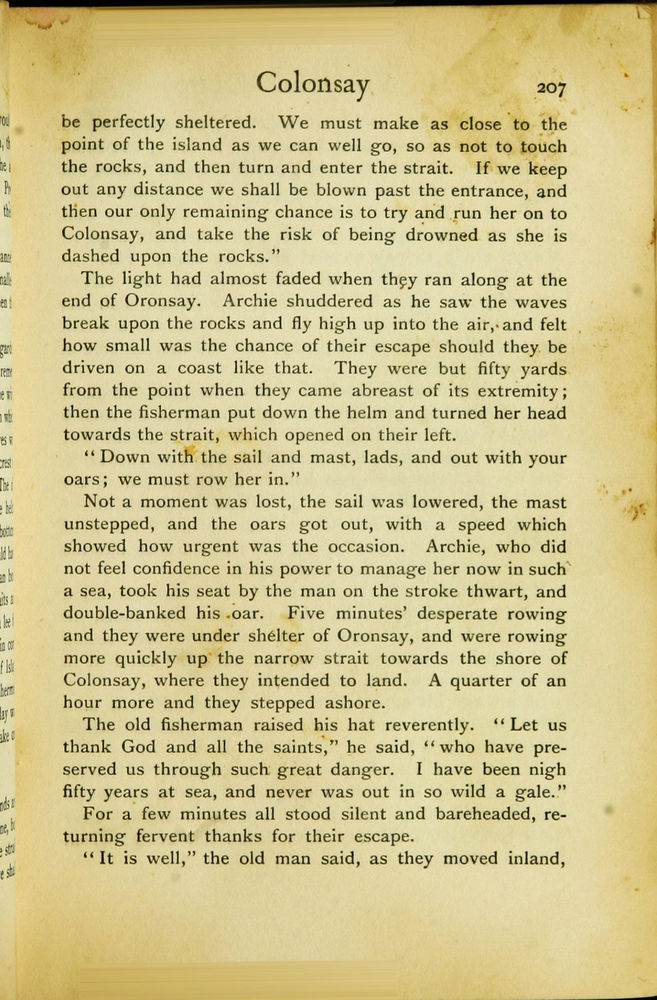 Colonsay 207

be perfectly sheltered. We must make as close to the point of the island as we can well go, so as not to touch the rocks, and then turn and enter the strait. If we keep out any distance we shall be blown past the entrance, and then our only remaining chance is to try and run her on to Colonsay, and take the risk of being drowned as she is dashed upon the rocks."

The light had almost faded when they ran along at the end of Oronsay. Archie shuddered as he saw the waves break upon the rocks and fly high up into the air, and felt how small was the chance of their escape should they be driven on a coast like that. They were but fifty yards from the point when they came abreast of its extremity; then the fisherman put down the helm and turned her head towards the strait, which opened on their left.

"Down with the sail and mast, lads, and out with your oars; we must row her in."

Not a moment was lost, the sail was lowered, the mast unstepped, and the oars got out, with a speed which showed how urgent was the occasion. Archie, who did not feel confidence in his power to manage her now in such a sea, took his seat by the man on the stroke thwart, and double-banked his oar. Five minutes' desperate rowing and they were under shelter of Oronsay, and were rowing more quickly up the narrow strait towards the shore of Colonsay, where they intended to land. A quarter of an hour more and they stepped ashore.

The old fisherman raised his hat reverently. "Let us thank God and all the saints," he said, "who have preserved us through such great danger. I have been nigh fifty years at sea, and never was out in so wild a gale."

For a few minutes all stood silent and bareheaded, returning fervent thanks for their escape.

"It is well," the old man said, as they moved inland,